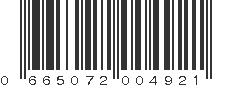 0 665072 004921